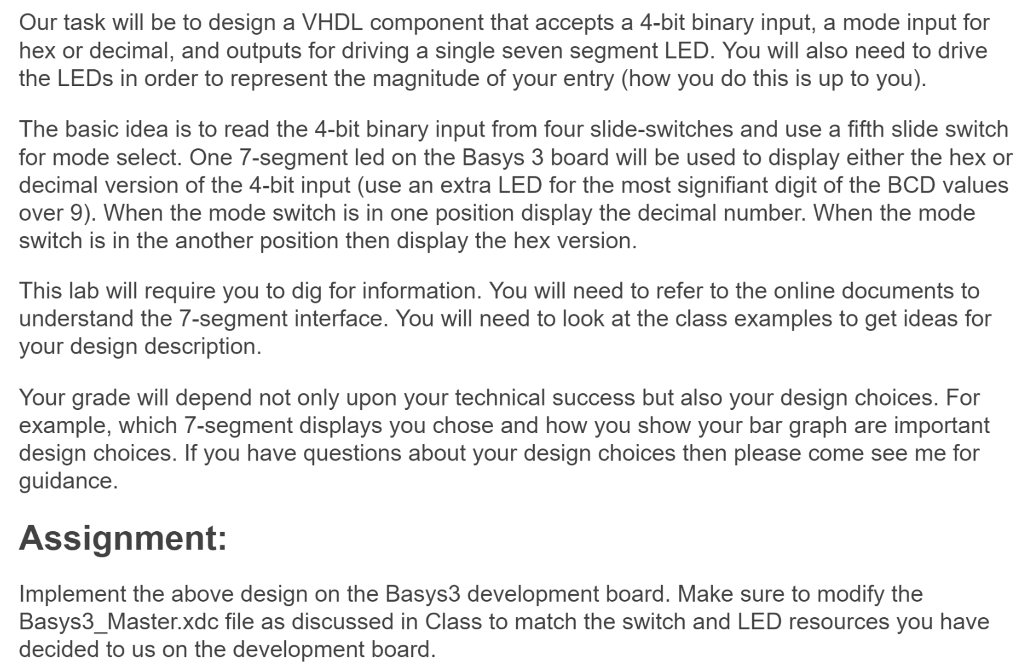 Our task will be to design a VHDL component that accepts a 4-bit binary input, a mode input for hex or decimal, and outputs for driving a single seven segment LED. You will also need to drive the LEDs in order to represent the magnitude of your entry (how you do this is up to you).

The basic idea is to read the 4-bit binary input from four slide-switches and use a fifth slide switch for mode select. One 7-segment led on the Basys 3 board will be used to display either the hex or decimal version of the 4-bit input (use an extra LED for the most signifiant digit of the BCD values over 9). When the mode switch is in one position display the decimal number. When the mode switch is in the another position then display the hex version.

This lab will require you to dig for information. You will need to refer to the online documents to understand the 7-segment interface. You will need to look at the class examples to get ideas for your design description.

Your grade will depend not only upon your technical success but also your design choices. For example, which 7-segment displays you chose and how you show your bar graph are important design choices. If you have questions about your design choices then please come see me for guidance.

Assignment:

Implement the above design on the Basys3 development board. Make sure to modify the Basys3_Master.xdc file as discussed in Class to match the switch and LED resources you have decided to us on the development board.